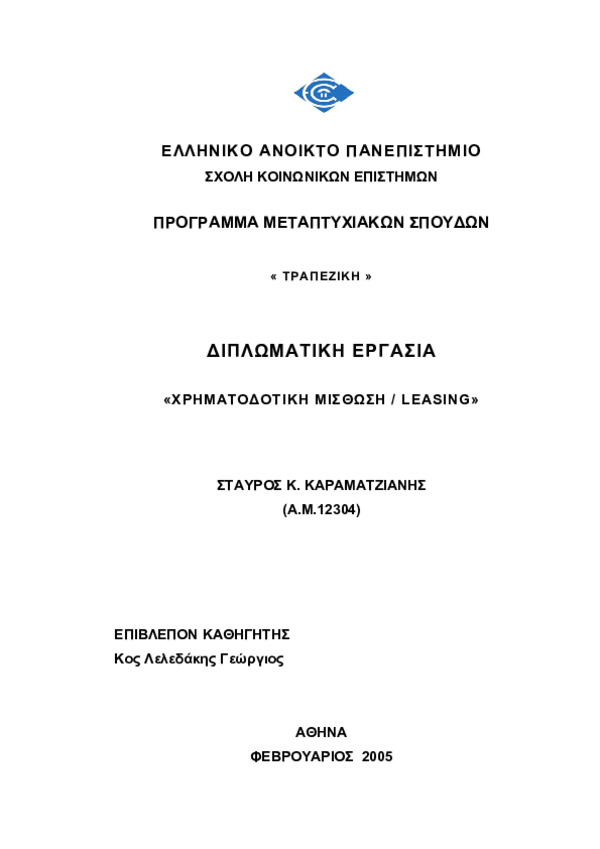 ΕΛΛΗΝΙΚΟ ΑΝΟΙΚΤΟ ΠΑΝΕΠΙΣΤΗΜΙΟ
ΣΧΟΛΗ ΚΟΙΝΩΝΙΚΩΝ ΕΠΙΣΤΗΜΩΝ

ΠΡΟΓΡΑΜΜΑ ΜΕΤΑΠΤΥΧΙΑΚΩΝ ΣΠΟΥΔΩΝ

« ΤΡΑΠΕΖΙΚΗ »

ΔΙΠΛΩΜΑΤΙΚΗ ΕΡΓΑΣΙΑ

«ΧΡΗΜΑΤΟΔΟΤΙΚΗ ΜΙΣΘΩΣΗ / LEASING»

ΣΤΑΥΡΟΣ Κ. ΚΑΡΑΜΑΤΖΙΑΝΗΣ
(Α.Μ.12304)

ΕΠΙΒΛΕΠΟΝ ΚΑΘΗΓΗΤΗΣ
Κος Λελεδάκης Γεώργιος

ΑΘΗΝΑ
ΦΕΒΡΟΥΑΡΙΟΣ 2005